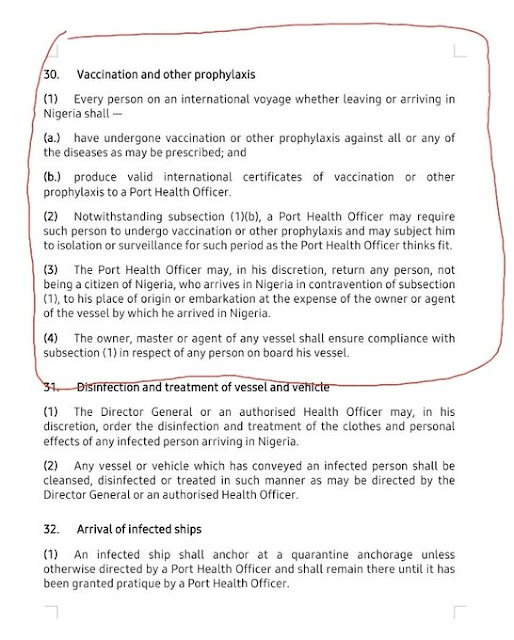 30. Vaccination and other prophylaxis

(1) Every person on an international voyage whether leaving or arriving in Nigeria shall —

(a.) have undergone vaccination or other prophylaxis against all or any of the diseases as may be prescribed; and

(b.) produce valid international certificates of vaccination or other prophylaxis to a Port Health Officer.

(2) Notwithstanding subsection (1)(b), a Port Health Officer may require such person to undergo vaccination or other prophylaxis and may subject him to isolation or surveillance for such period as the Port Health Officer thinks fit.

(3) The Port Health Officer may, in his discretion, return any person, not being a citizen of Nigeria, who arrives in Nigeria in contravention of subsection (1), to his place of origin or embarkation at the expense of the owner or agent of the vessel by which he arrived in Nigeria.

(4) The owner, master or agent of any vessel shall ensure compliance with subsection (1) in respect of any person on board his vessel.

31. Disinfection and treatment of vessel and vehicle

(1) The Director General or an authorised Health Officer may, in his discretion, order the disinfection and treatment of the clothes and personal effects of any infected person arriving in Nigeria.

(2) Any vessel or vehicle which has conveyed an infected person shall be cleansed, disinfected or treated in such manner as may be directed by the Director General or an authorised Health Officer.

32. Arrival of infected ships

(1) An infected ship shall anchor at a quarantine anchorage unless otherwise directed by a Port Health Officer and shall remain there until it has been granted pratique by a Port Health Officer.